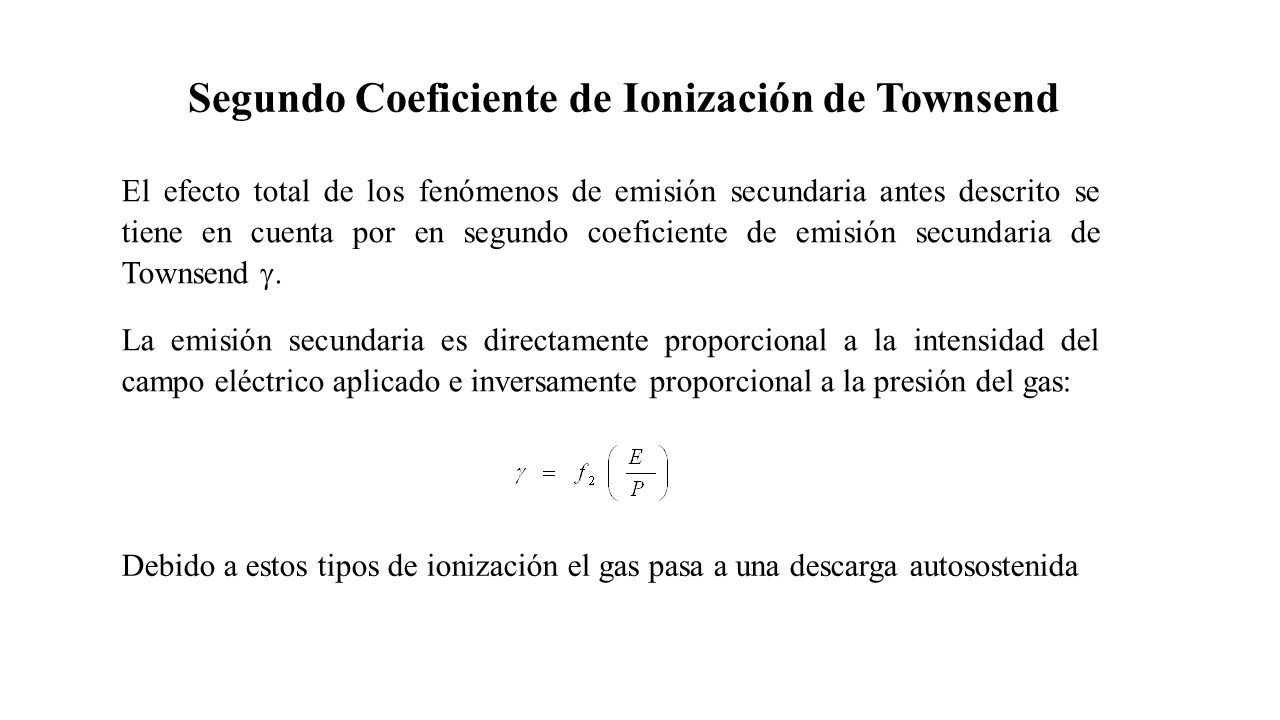 Segundo Coeficiente de Ionización de Townsend

El efecto total de los fenómenos de emisión secundaria antes descrito se tiene en cuenta por en segundo coeficiente de emisión secundaria de Townsend $\gamma$.

La emisión secundaria es directamente proporcional a la intensidad del campo eléctrico aplicado e inversamente proporcional a la presión del gas:

$\gamma = f_2 \left( \frac{E}{P} \right)$

Debido a estos tipos de ionización el gas pasa a una descarga autosostenida